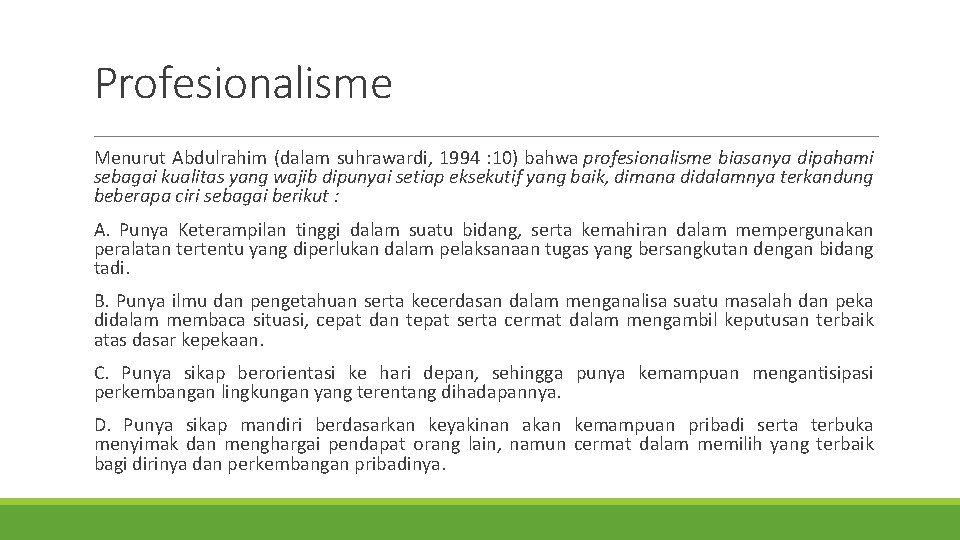 Profesionalisme

Menurut Abdulrahim (dalam suhrawardi, 1994 :10) bahwa profesionalisme biasanya dipahami sebagai kualitas yang wajib dipunyai setiap eksekutif yang baik, dimana didalamnya terkandung beberapa ciri sebagai berikut :

A. Punya Keterampilan tinggi dalam suatu bidang, serta kemahiran dalam mempergunakan peralatan tertentu yang diperlukan dalam pelaksanaan tugas yang bersangkutan dengan bidang tadi.

B. Punya ilmu dan pengetahuan serta kecerdasan dalam menganalisa suatu masalah dan peka didalam membaca situasi, cepat dan tepat serta cermat dalam mengambil keputusan terbaik atas dasar kepekaan.

C. Punya sikap berorientasi ke hari depan, sehingga punya kemampuan mengantisipasi perkembangan lingkungan yang terentang dihadapannya.

D. Punya sikap mandiri berdasarkan keyakinan akan kemampuan pribadi serta terbuka menyimak dan menghargai pendapat orang lain, namun cermat dalam memilih yang terbaik bagi dirinya dan perkembangan pribadinya.